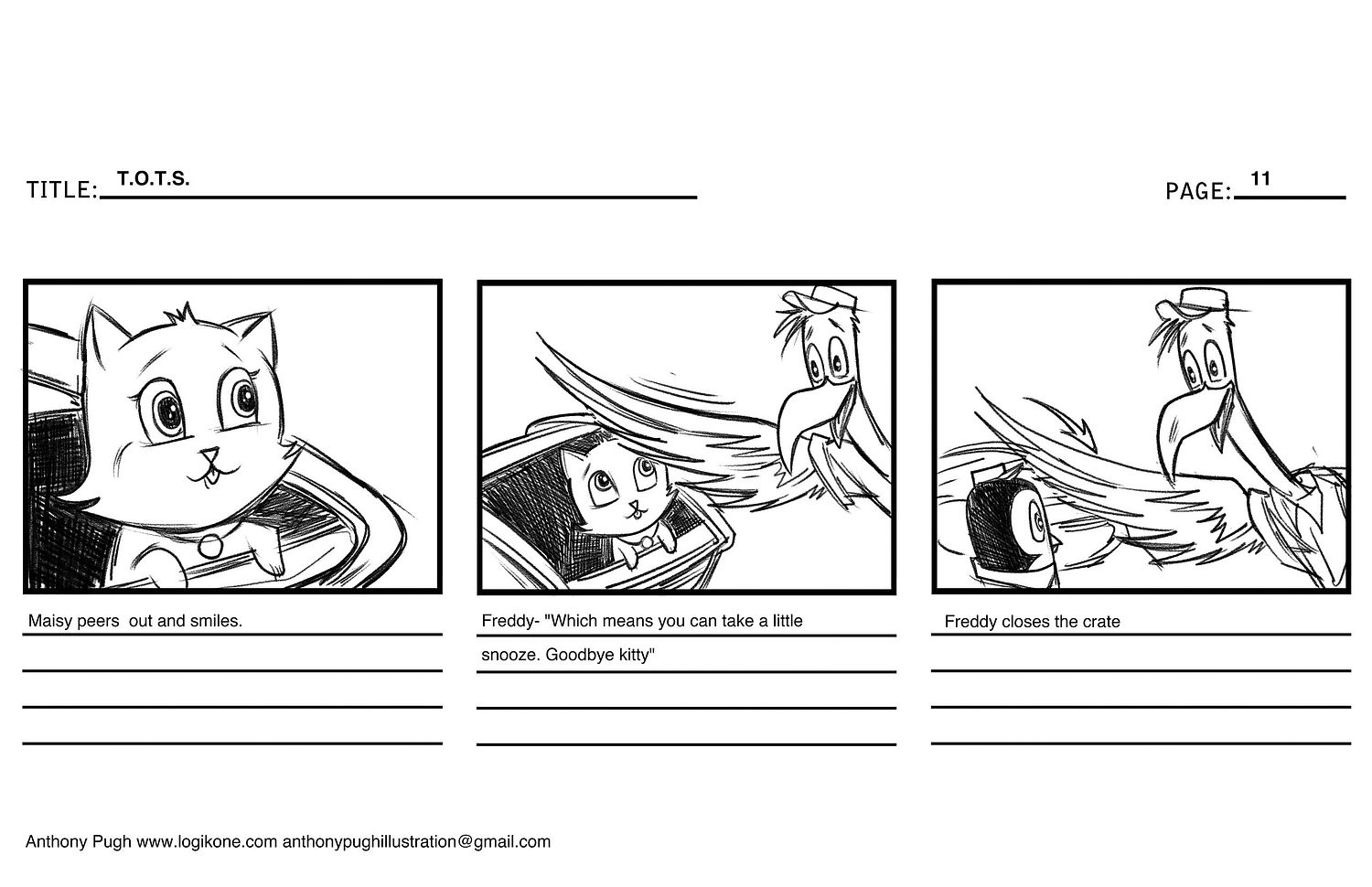 TITLE: T.O.T.S.

PAGE: 11

Maisy peers out and smiles.

Freddy- "Which means you can take a little snooze. Goodbye kitty"

Freddy closes the crate

Anthony Pugh www.logikone.com anthonypughillustration@gmail.com